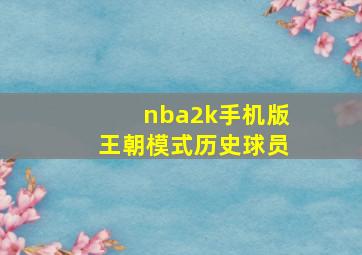 nba2k手机版
王朝模式历史球员